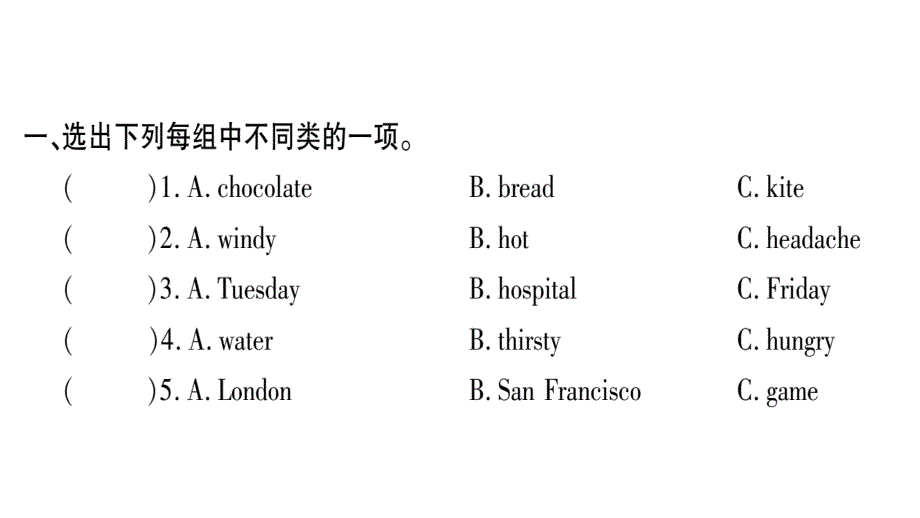 一、选出下列每组中不同类的一项。

(　　)1. A. chocolate　B. bread　C. kite

(　　)2. A. windy　B. hot　C. headache

(　　)3. A. Tuesday　B. hospital　C. Friday

(　　)4. A. water　B. thirsty　C. hungry

(　　)5. A. London　B. San Francisco　C. game